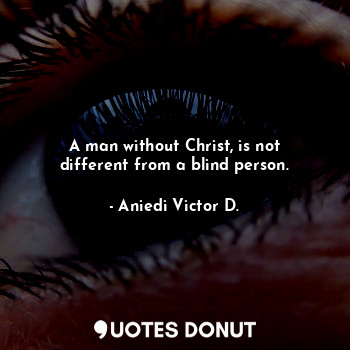 A man without Christ, is not different from a blind person.

- Aniedi Victor D.

QUOTES DONUT